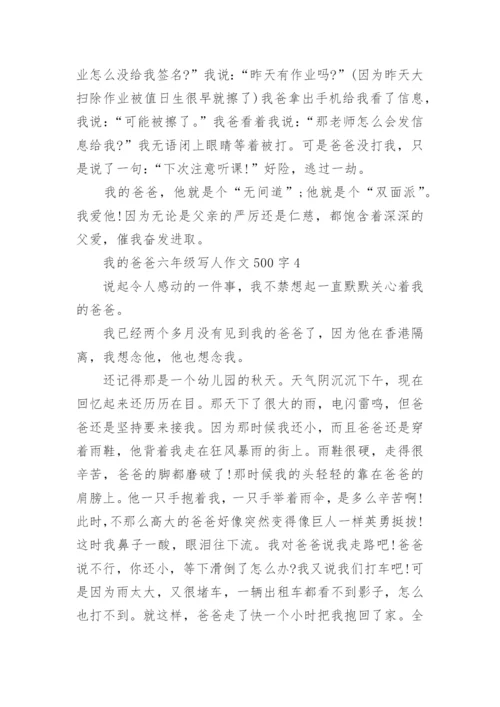 业怎么没给我签名?”我说:“昨天有作业吗?”(因为昨天大扫除作业被值日生很早就擦了)我爸拿出手机给我看了信息,我说:“可能被擦了。”我爸看着我说:“那老师怎么会发信息给我?”我无语闭上眼睛等着被打。可是爸爸没打我,只是说了一句:“下次注意听课!”好险,逃过一劫。

我的爸爸,他就是个“无间道”;他就是个“双面派”。我爱他!因为无论是父亲的严厉还是仁慈,都饱含着深深的父爱,催我奋发进取。

我的爸爸六年级写人作文500字4

说起令人感动的一件事,我不禁想起一直默默关心着我的爸爸。

我已经两个多月没有见到我的爸爸了,因为他在香港隔离,我想念他,他也想念我。

还记得那是一个幼儿园的秋天。天气阴沉沉下午,现在回忆起来还历历在目。那天下了很大的雨,电闪雷鸣,但爸爸还是坚持要来接我。因为那时候我还小,而且爸爸还是穿着雨鞋,他背着我走在狂风暴雨的街上。雨鞋很硬,走得很辛苦,爸爸的脚都磨破了!那时候我的头轻轻的靠在爸爸的肩膀上。他一只手抱着我,一只手举着雨伞,是多么辛苦啊!此时,不那么高大的爸爸好像突然变得像巨人一样英勇挺拔!这时我鼻子一酸,眼泪往下流。我对爸爸说我走路吧!爸爸说不行,你还小,等下滑倒了怎么办?我又说我们打车吧!可是因为雨太大,又很堵车,一辆出租车都看不到影子,怎么也打不到。就这样,爸爸走了快一个小时把我抱回了家。全